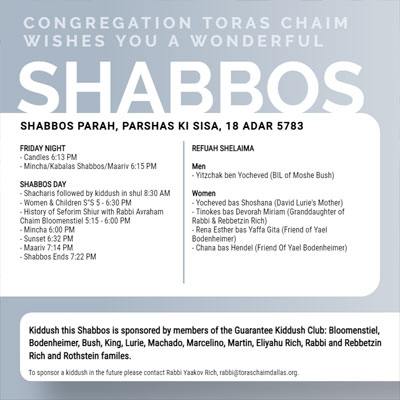 CONGREGATION TORAS CHAIM WISHES YOU A WONDERFUL

SHABBOS

SHABBOS PARAH, PARSHAS KI SISA, 18 ADAR 5783

FRIDAY NIGHT
- Candles 6:13 PM
- Mincha/Kabalas Shabbos/Maariv 6:15 PM

SHABBOS DAY
- Shacharis followed by kiddush in shul 8:30 AM
- Women & Children S"S 5 - 6:30 PM
- History of Seforim Shiur with Rabbi Avraham Chaim Bloomenstiel 5:15 - 6:00 PM
- Mincha 6:00 PM
- Sunset 6:32 PM
- Maariv 7:14 PM
- Shabbos Ends 7:22 PM

REFUAH SHELAIMA

Men
- Yitzchak ben Yocheved (BIL of Moshe Bush)

Women
- Yocheved bas Shoshana (David Lurie's Mother)
- Tinokes bas Devorah Miriam (Granddaughter of Rabbi & Rebbetzin Rich)
- Rena Esther bas Yaffa Gita (Friend of Yael Bodenheimer)
- Chana bas Hendel (Friend Of Yael Bodenheimer)

Kiddush this Shabbos is sponsored by members of the Guarantee Kiddush Club: Bloomenstiel, Bodenheimer, Bush, King, Lurie, Machado, Marcelino, Martin, Eliyahu Rich, Rabbi and Rebbetzin Rich and Rothstein familes.

To sponsor a kiddush in the future please contact Rabbi Yaakov Rich, rabbi@toraschaimdallas.org.